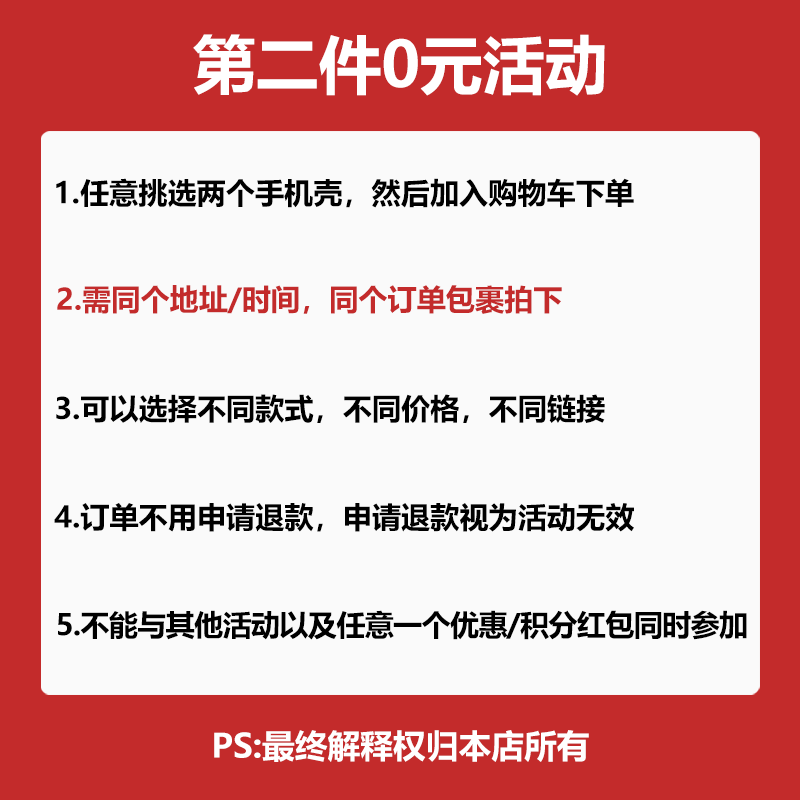 第二件0元活动

1.任意挑选两个手机壳，然后加入购物车下单

2.需同个地址/时间，同个订单包裹拍下

3.可以选择不同款式，不同价格，不同链接

4.订单不用申请退款，申请退款视为活动无效

5.不能与其他活动以及任意一个优惠/积分红包同时参加

PS:最终解释权归本店所有